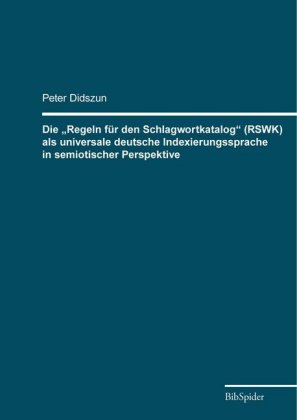 Peter Didszun

Die „Regeln für den Schlagwortkatalog“ (RSWK) als universale deutsche Indexierungssprache in semiotischer Perspektive

BibSpider